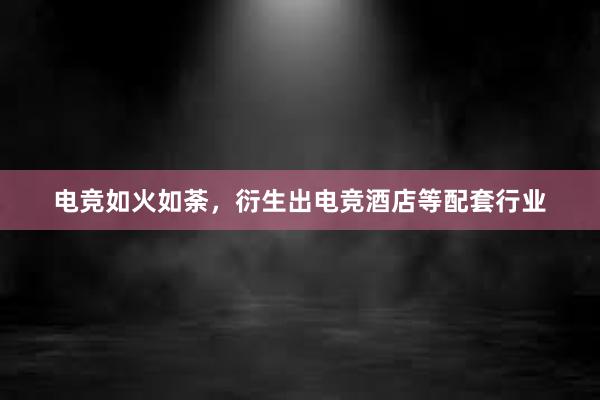 电竞如火如荼，衍生出电竞酒店等配套行业